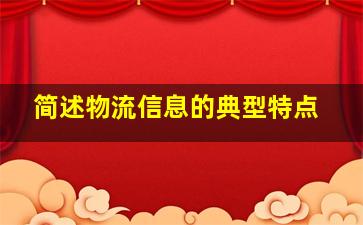 简述物流信息的典型特点